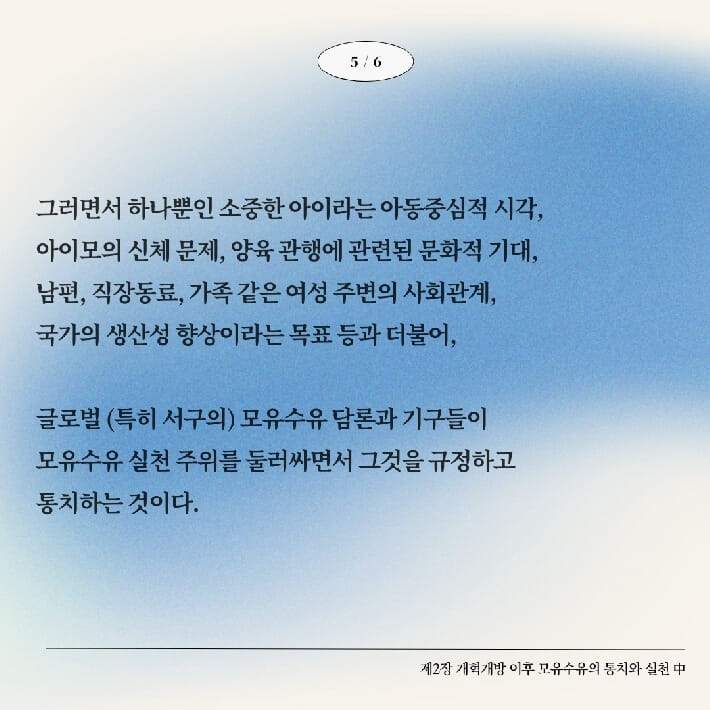 5 / 6

그러면서 하나뿐인 소중한 아이라는 아동중심적 시각, 아이모의 신체 문제, 양육 관행에 관련된 문화적 기대, 남편, 직장동료, 가족 같은 여성 주변의 사회관계, 국가의 생산성 향상이라는 목표 등과 더불어,

글로벌 (특히 서구의) 모유수유 담론과 기구들이 모유수유 실천 주위를 둘러싸면서 그것을 규정하고 통치하는 것이다.

제2장 개혁개방 이후 모유수유의 통치와 실천 中